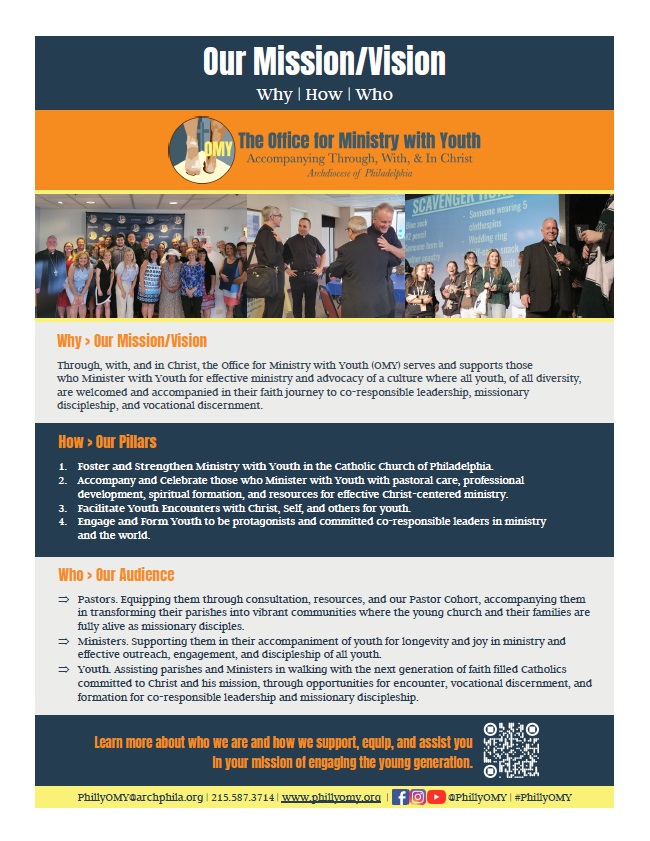 Our Mission/Vision

Why | How | Who

OMY

The Office for Ministry with Youth

Accompanying Through, With, & In Christ

Archdiocese of Philadelphia

SCAVENGER HUNT

Someone wearing 5 clothespins

Wedding ring

Why > Our Mission/Vision

Through, with, and in Christ, the Office for Ministry with Youth (OMY) serves and supports those who Minister with Youth for effective ministry and advocacy of a culture where all youth, of all diversity, are welcomed and accompanied in their faith journey to co-responsible leadership, missionary discipleship, and vocational discernment.

How > Our Pillars

1. Foster and Strengthen Ministry with Youth in the Catholic Church of Philadelphia.
2. Accompany and Celebrate those who Minister with Youth with pastoral care, professional development, spiritual formation, and resources for effective Christ-centered ministry.
3. Facilitate Youth Encounters with Christ, Self, and others for youth.
4. Engage and Form Youth to be protagonists and committed co-responsible leaders in ministry and the world.

Who > Our Audience

⇒ Pastors. Equipping them through consultation, resources, and our Pastor Cohort, accompanying them in transforming their parishes into vibrant communities where the young church and their families are fully alive as missionary disciples.
⇒ Ministers. Supporting them in their accompaniment of youth for longevity and joy in ministry and effective outreach, engagement, and discipleship of all youth.
⇒ Youth. Assisting parishes and Ministers in walking with the next generation of faith filled Catholics committed to Christ and his mission, through opportunities for encounter, vocational discernment, and formation for co-responsible leadership and missionary discipleship.

Learn more about who we are and how we support, equip, and assist you in your mission of engaging the young generation.

PhillyOMY@archphila.org | 215.587.3714 | www.phillyomy.org | @PhillyOMY | #PhillyOMY